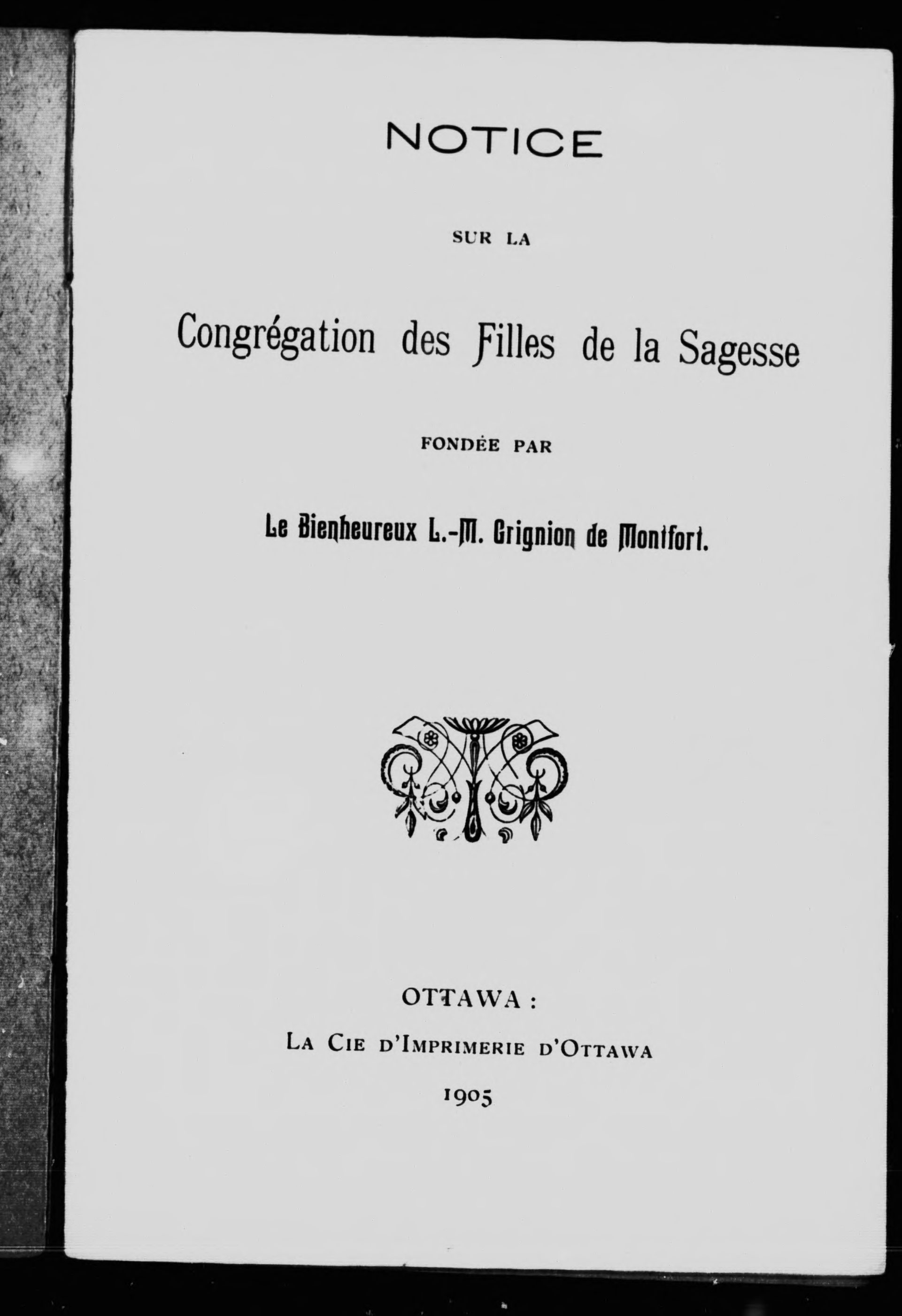 NOTICE

SUR LA

Congrégation des Filles de la Sagesse

FONDÉE PAR

Le Bienheureux L.-M. Grignion de Montfort.

OTTAWA :

LA CIE D'IMPRIMERIE D'OTTAWA

1905